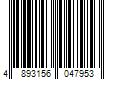 4 893156 047953